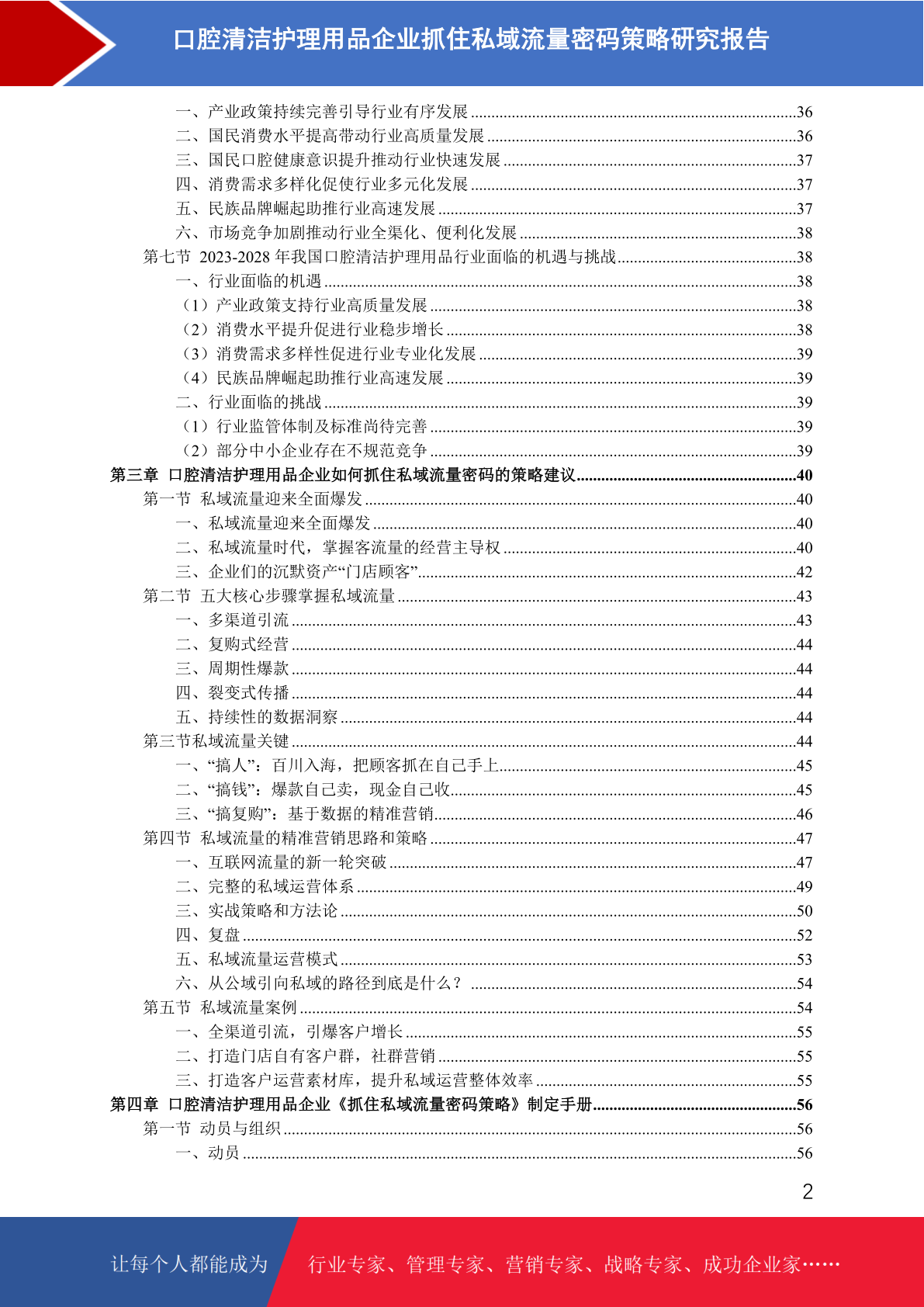 口腔清洁护理用品企业抓住私域流量密码策略研究报告

一、产业政策持续完善引导行业有序发展......36
二、国民消费水平提高带动行业高质量发展......36
三、国民口腔健康意识提升推动行业快速发展......37
四、消费需求多样化促使行业多元化发展......37
五、民族品牌崛起助推行业高速发展......37
六、市场竞争加剧推动行业全渠化、便利化发展......38
第七节 2023-2028 年我国口腔清洁护理用品行业面临的机遇与挑战......38
一、行业面临的机遇......38
（1）产业政策支持行业高质量发展......38
（2）消费水平提升促进行业稳步增长......38
（3）消费需求多样性促进行业专业化发展......39
（4）民族品牌崛起助推行业高速发展......39
二、行业面临的挑战......39
（1）行业监管体制及标准尚待完善......39
（2）部分中小企业存在不规范竞争......39
第三章 口腔清洁护理用品企业如何抓住私域流量密码的策略建议......40
第一节 私域流量迎来全面爆发......40
一、私域流量迎来全面爆发......40
二、私域流量时代，掌握客流量的经营主导权......40
三、企业们的沉默资产“门店顾客”......42
第二节 五大核心步骤掌握私域流量......43
一、多渠道引流......43
二、复购式经营......44
三、周期性爆款......44
四、裂变式传播......44
五、持续性的数据洞察......44
第三节私域流量关键......44
一、“搞人”：百川入海，把顾客抓在自己手上......45
二、“搞钱”：爆款自己卖，现金自己收......45
三、“搞复购”：基于数据的精准营销......46
第四节 私域流量的精准营销思路和策略......47
一、互联网流量的新一轮突破......47
二、完整的私域运营体系......49
三、实战策略和方法论......50
四、复盘......52
五、私域流量运营模式......53
六、从公域引向私域的路径到底是什么？......54
第五节 私域流量案例......54
一、全渠道引流，引爆客户增长......55
二、打造门店自有客户群，社群营销......55
三、打造客户运营素材库，提升私域运营整体效率......55
第四章 口腔清洁护理用品企业《抓住私域流量密码策略》制定手册......56
第一节 动员与组织......56
一、动员......56

2

让每个人都能成为 行业专家、管理专家、营销专家、战略专家、成功企业家……